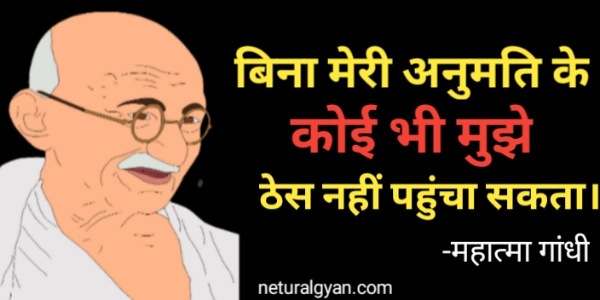 बिना मेरी अनुमति के
कोई भी मुझे
ठेस नहीं पहुंचा सकता।

-महात्मा गांधी

neturalgyan.com